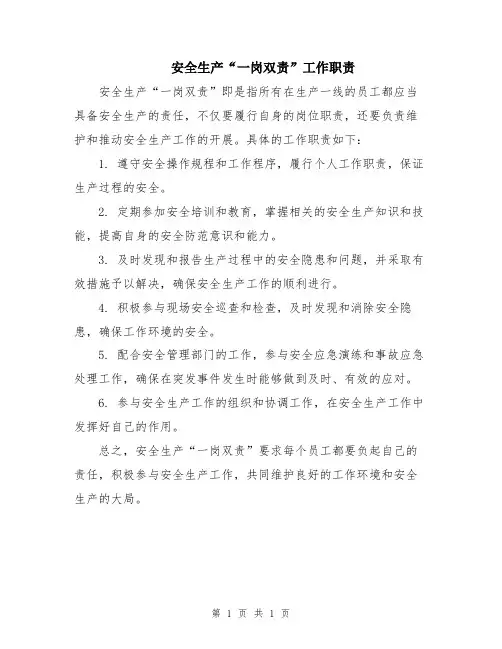 安全生产“一岗双责”工作职责

安全生产“一岗双责”即是指所有在生产一线的员工都应当具备安全生产的责任，不仅要履行自身的岗位职责，还要负责维护和推动安全生产工作的开展。具体的工作职责如下：

1. 遵守安全操作规程和工作程序，履行个人工作职责，保证生产过程的安全。

2. 定期参加安全培训和教育，掌握相关的安全生产知识和技能，提高自身的安全防范意识和能力。

3. 及时发现和报告生产过程中的安全隐患和问题，并采取有效措施予以解决，确保安全生产工作的顺利进行。

4. 积极参与现场安全巡查和检查，及时发现和消除安全隐患，确保工作环境的安全。

5. 配合安全管理部门的工作，参与安全应急演练和事故应急处理工作，确保在突发事件发生时能够做到及时、有效的应对。

6. 参与安全生产工作的组织和协调工作，在安全生产工作中发挥好自己的作用。

总之，安全生产“一岗双责”要求每个员工都要负起自己的责任，积极参与安全生产工作，共同维护良好的工作环境和安全生产的大局。

第 1 页 共 1 页